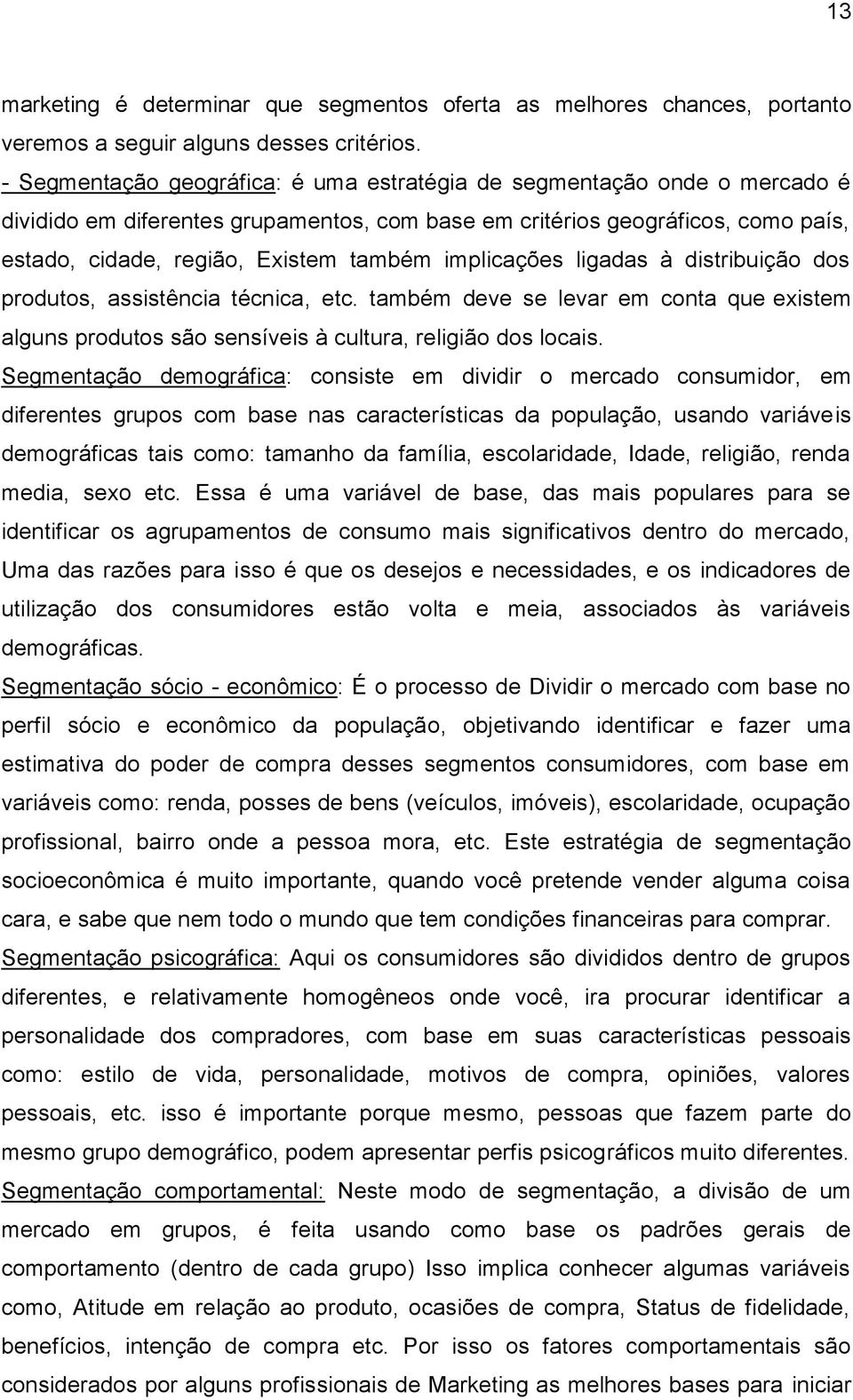 13

marketing é determinar que segmentos oferta as melhores chances, portanto veremos a seguir alguns desses critérios.
- Segmentação geográfica: é uma estratégia de segmentação onde o mercado é dividido em diferentes grupamentos, com base em critérios geográficos, como país, estado, cidade, região, Existem também implicações ligadas à distribuição dos produtos, assistência técnica, etc. também deve se levar em conta que existem alguns produtos são sensíveis à cultura, religião dos locais.
Segmentação demográfica: consiste em dividir o mercado consumidor, em diferentes grupos com base nas características da população, usando variáveis demográficas tais como: tamanho da família, escolaridade, Idade, religião, renda media, sexo etc. Essa é uma variável de base, das mais populares para se identificar os agrupamentos de consumo mais significativos dentro do mercado, Uma das razões para isso é que os desejos e necessidades, e os indicadores de utilização dos consumidores estão volta e meia, associados às variáveis demográficas.
Segmentação sócio - econômico: É o processo de Dividir o mercado com base no perfil sócio e econômico da população, objetivando identificar e fazer uma estimativa do poder de compra desses segmentos consumidores, com base em variáveis como: renda, posses de bens (veículos, imóveis), escolaridade, ocupação profissional, bairro onde a pessoa mora, etc. Este estratégia de segmentação socioeconômica é muito importante, quando você pretende vender alguma coisa cara, e sabe que nem todo o mundo que tem condições financeiras para comprar.
Segmentação psicográfica: Aqui os consumidores são divididos dentro de grupos diferentes, e relativamente homogêneos onde você, ira procurar identificar a personalidade dos compradores, com base em suas características pessoais como: estilo de vida, personalidade, motivos de compra, opiniões, valores pessoais, etc. isso é importante porque mesmo, pessoas que fazem parte do mesmo grupo demográfico, podem apresentar perfis psicográficos muito diferentes.
Segmentação comportamental: Neste modo de segmentação, a divisão de um mercado em grupos, é feita usando como base os padrões gerais de comportamento (dentro de cada grupo) Isso implica conhecer algumas variáveis como, Atitude em relação ao produto, ocasiões de compra, Status de fidelidade, benefícios, intenção de compra etc. Por isso os fatores comportamentais são considerados por alguns profissionais de Marketing as melhores bases para iniciar